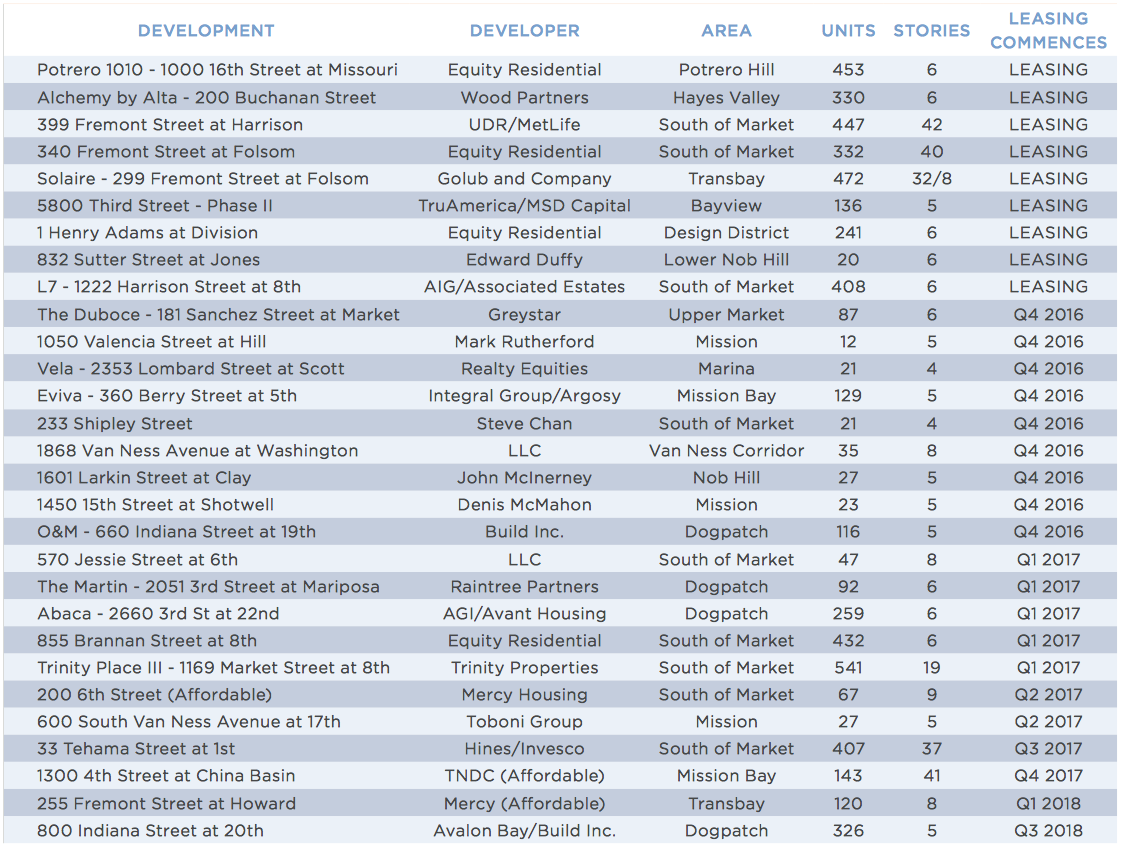 | DEVELOPMENT | DEVELOPER | AREA | UNITS | STORIES | LEASING COMMENCES |
|---|---|---|---|---|---|
| Potrero 1010 - 1000 16th Street at Missouri | Equity Residential | Potrero Hill | 453 | 6 | LEASING |
| Alchemy by Alta - 200 Buchanan Street | Wood Partners | Hayes Valley | 330 | 6 | LEASING |
| 399 Fremont Street at Harrison | UDR/MetLife | South of Market | 447 | 42 | LEASING |
| 340 Fremont Street at Folsom | Equity Residential | South of Market | 332 | 40 | LEASING |
| Solaire - 299 Fremont Street at Folsom | Golub and Company | Transbay | 472 | 32/8 | LEASING |
| 5800 Third Street - Phase II | TruAmerica/MSD Capital | Bayview | 136 | 5 | LEASING |
| 1 Henry Adams at Division | Equity Residential | Design District | 241 | 6 | LEASING |
| 832 Sutter Street at Jones | Edward Duffy | Lower Nob Hill | 20 | 6 | LEASING |
| L7 - 1222 Harrison Street at 8th | AIG/Associated Estates | South of Market | 408 | 6 | LEASING |
| The Duboce - 181 Sanchez Street at Market | Greystar | Upper Market | 87 | 6 | Q4 2016 |
| 1050 Valencia Street at Hill | Mark Rutherford | Mission | 12 | 5 | Q4 2016 |
| Vela - 2353 Lombard Street at Scott | Realty Equities | Marina | 21 | 4 | Q4 2016 |
| Eviva - 360 Berry Street at 5th | Integral Group/Argosy | Mission Bay | 129 | 5 | Q4 2016 |
| 233 Shipley Street | Steve Chan | South of Market | 21 | 4 | Q4 2016 |
| 1868 Van Ness Avenue at Washington | LLC | Van Ness Corridor | 35 | 8 | Q4 2016 |
| 1601 Larkin Street at Clay | John McInerney | Nob Hill | 27 | 5 | Q4 2016 |
| 1450 15th Street at Shotwell | Denis McMahon | Mission | 23 | 5 | Q4 2016 |
| O&M - 660 Indiana Street at 19th | Build Inc. | Dogpatch | 116 | 5 | Q4 2016 |
| 570 Jessie Street at 6th | LLC | South of Market | 47 | 8 | Q1 2017 |
| The Martin - 2051 3rd Street at Mariposa | Raintree Partners | Dogpatch | 92 | 6 | Q1 2017 |
| Abaca - 2660 3rd St at 22nd | AGI/Avant Housing | Dogpatch | 259 | 6 | Q1 2017 |
| 855 Brannan Street at 8th | Equity Residential | South of Market | 432 | 6 | Q1 2017 |
| Trinity Place III - 1169 Market Street at 8th | Trinity Properties | South of Market | 541 | 19 | Q1 2017 |
| 200 6th Street (Affordable) | Mercy Housing | South of Market | 67 | 9 | Q2 2017 |
| 600 South Van Ness Avenue at 17th | Toboni Group | Mission | 27 | 5 | Q2 2017 |
| 33 Tehama Street at 1st | Hines/Invesco | South of Market | 407 | 37 | Q3 2017 |
| 1300 4th Street at China Basin | TNDC (Affordable) | Mission Bay | 143 | 41 | Q4 2017 |
| 255 Fremont Street at Howard | Mercy (Affordable) | Transbay | 120 | 8 | Q1 2018 |
| 800 Indiana Street at 20th | Avalon Bay/Build Inc. | Dogpatch | 326 | 5 | Q3 2018 |